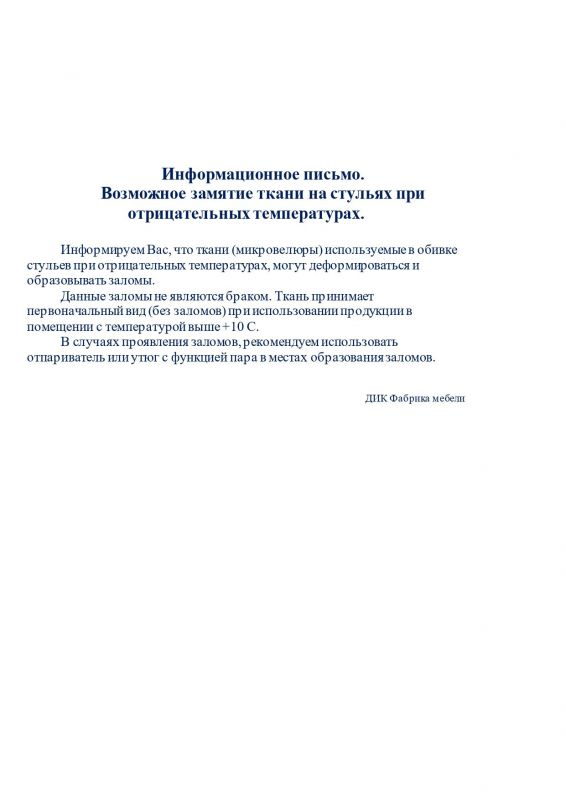 Информационное письмо.
Возможное замятие ткани на стульях при отрицательных температурах.

Информируем Вас, что ткани (микровелюры) используемые в обивке стульев при отрицательных температурах, могут деформироваться и образовывать заломы.

Данные заломы не являются браком. Ткань принимает первоначальный вид (без заломов) при использовании продукции в помещении с температурой выше +10 С.

В случаях проявления заломов, рекомендуем использовать отпариватель или утюг с функцией пара в местах образования заломов.

ДИК Фабрика мебели